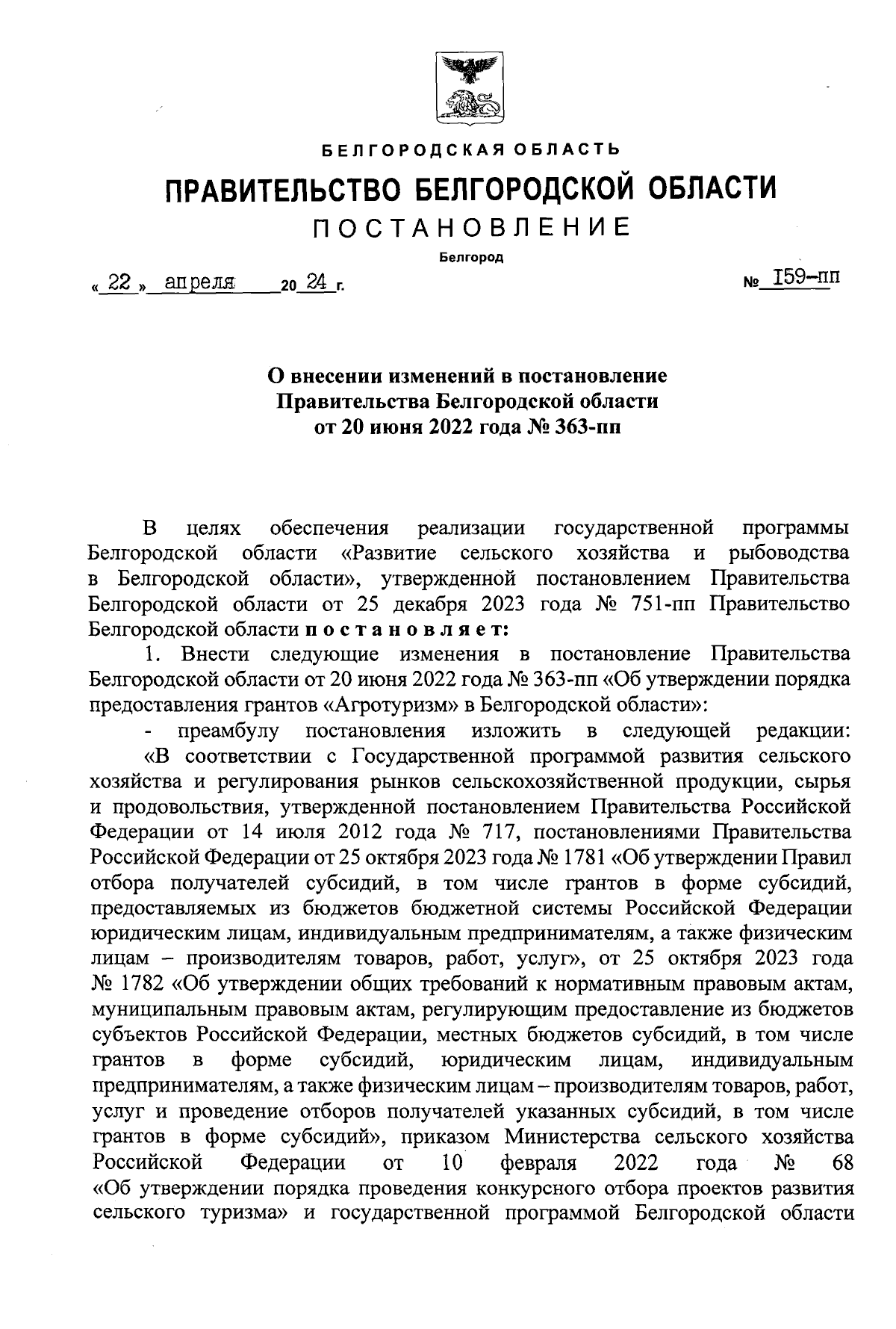 БЕЛГОРОДСКАЯ ОБЛАСТЬ

ПРАВИТЕЛЬСТВО БЕЛГОРОДСКОЙ ОБЛАСТИ

ПОСТАНОВЛЕНИЕ

Белгород

« 22 » апреля 20 24 г. № 159-пп

О внесении изменений в постановление Правительства Белгородской области от 20 июня 2022 года № 363-пп

В целях обеспечения реализации государственной программы Белгородской области «Развитие сельского хозяйства и рыбоводства в Белгородской области», утвержденной постановлением Правительства Белгородской области от 25 декабря 2023 года № 751-пп Правительство Белгородской области постановляет:

1. Внести следующие изменения в постановление Правительства Белгородской области от 20 июня 2022 года № 363-пп «Об утверждении порядка предоставления грантов «Агротуризм» в Белгородской области»:

- преамбулу постановления изложить в следующей редакции:

«В соответствии с Государственной программой развития сельского хозяйства и регулирования рынков сельскохозяйственной продукции, сырья и продовольствия, утвержденной постановлением Правительства Российской Федерации от 14 июля 2012 года № 717, постановлениями Правительства Российской Федерации от 25 октября 2023 года № 1781 «Об утверждении Правил отбора получателей субсидий, в том числе грантов в форме субсидий, предоставляемых из бюджетов бюджетной системы Российской Федерации юридическим лицам, индивидуальным предпринимателям, а также физическим лицам – производителям товаров, работ, услуг», от 25 октября 2023 года № 1782 «Об утверждении общих требований к нормативным правовым актам, муниципальным правовым актам, регулирующим предоставление из бюджетов субъектов Российской Федерации, местных бюджетов субсидий, в том числе грантов в форме субсидий, юридическим лицам, индивидуальным предпринимателям, а также физическим лицам – производителям товаров, работ, услуг и проведение отборов получателей указанных субсидий, в том числе грантов в форме субсидий», приказом Министерства сельского хозяйства Российской Федерации от 10 февраля 2022 года № 68 «Об утверждении порядка проведения конкурсного отбора проектов развития сельского туризма» и государственной программой Белгородской области